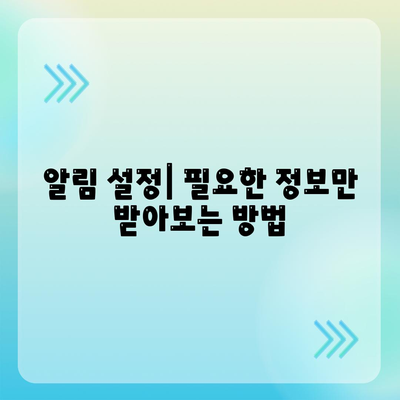 알림 설정| 필요한 정보만 받아보는 방법